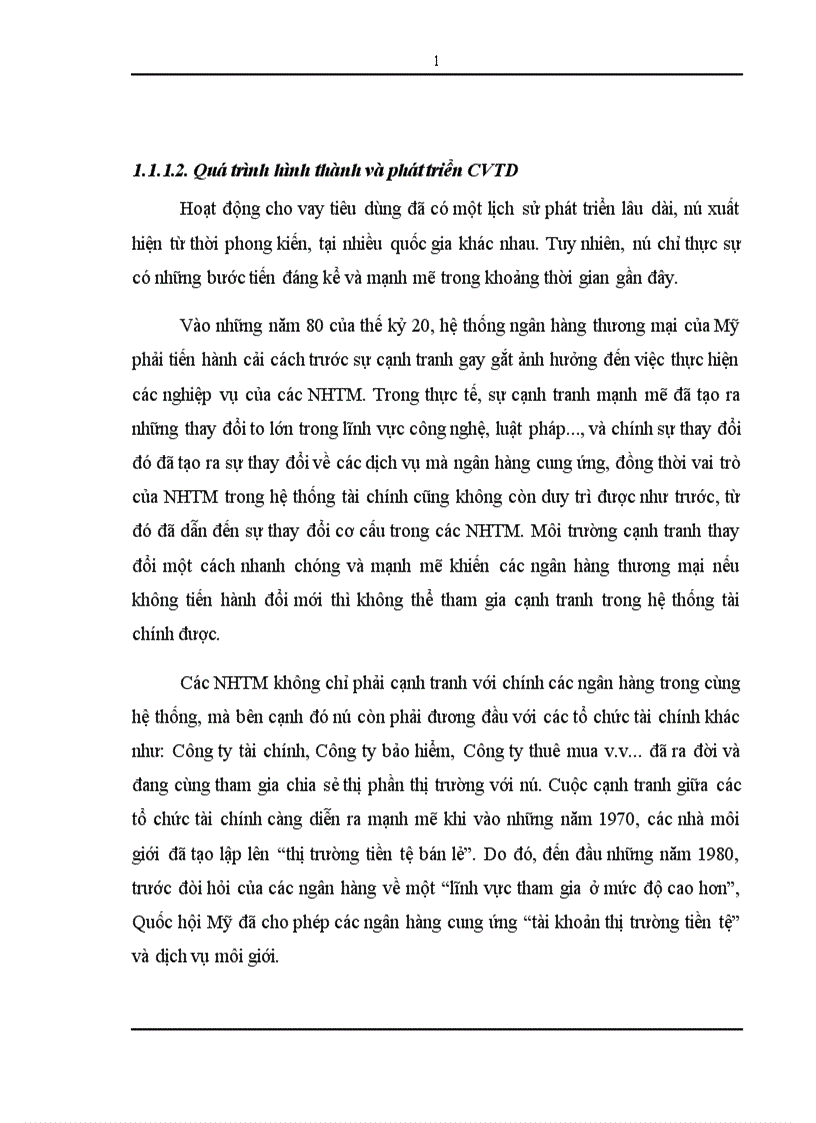 1

1.1.1.2. Quá trình hình thành và phát triển CVTD

Hoạt động cho vay tiêu dùng đã có một lịch sử phát triển lâu dài, nú xuất hiện từ thời phong kiến, tại nhiều quốc gia khác nhau. Tuy nhiên, nú chỉ thực sự có những bước tiến đáng kể và mạnh mẽ trong khoảng thời gian gần đây.

Vào những năm 80 của thế kỷ 20, hệ thống ngân hàng thương mại của Mỹ phải tiến hành cải cách trước sự cạnh tranh gay gắt ảnh hưởng đến việc thực hiện các nghiệp vụ của các NHTM. Trong thực tế, sự cạnh tranh mạnh mẽ đã tạo ra những thay đổi to lớn trong lĩnh vực công nghệ, luật pháp..., và chính sự thay đổi đó đã tạo ra sự thay đổi về các dịch vụ mà ngân hàng cung ứng, đồng thời vai trò của NHTM trong hệ thống tài chính cũng không còn duy trì được như trước, từ đó đã dẫn đến sự thay đổi cơ cấu trong các NHTM. Môi trường cạnh tranh thay đổi một cách nhanh chóng và mạnh mẽ khiến các ngân hàng thương mại nếu không tiến hành đổi mới thì không thể tham gia cạnh tranh trong hệ thống tài chính được.

Các NHTM không chỉ phải cạnh tranh với chính các ngân hàng trong cùng hệ thống, mà bên cạnh đó nú còn phải đương đầu với các tổ chức tài chính khác như: Công ty tài chính, Công ty bảo hiểm, Công ty thuê mua v.v... đã ra đời và đang cùng tham gia chia sẻ thị phần thị trường với nú. Cuộc cạnh tranh giữa các tổ chức tài chính càng diễn ra mạnh mẽ khi vào những năm 1970, các nhà môi giới đã tạo lập lên “thị trường tiền tệ bán lẻ”. Do đó, đến đầu những năm 1980, trước đòi hỏi của các ngân hàng về một “lĩnh vực tham gia ở mức độ cao hơn”, Quốc hội Mỹ đã cho phép các ngân hàng cung ứng “tài khoản thị trường tiền tệ” và dịch vụ môi giới.